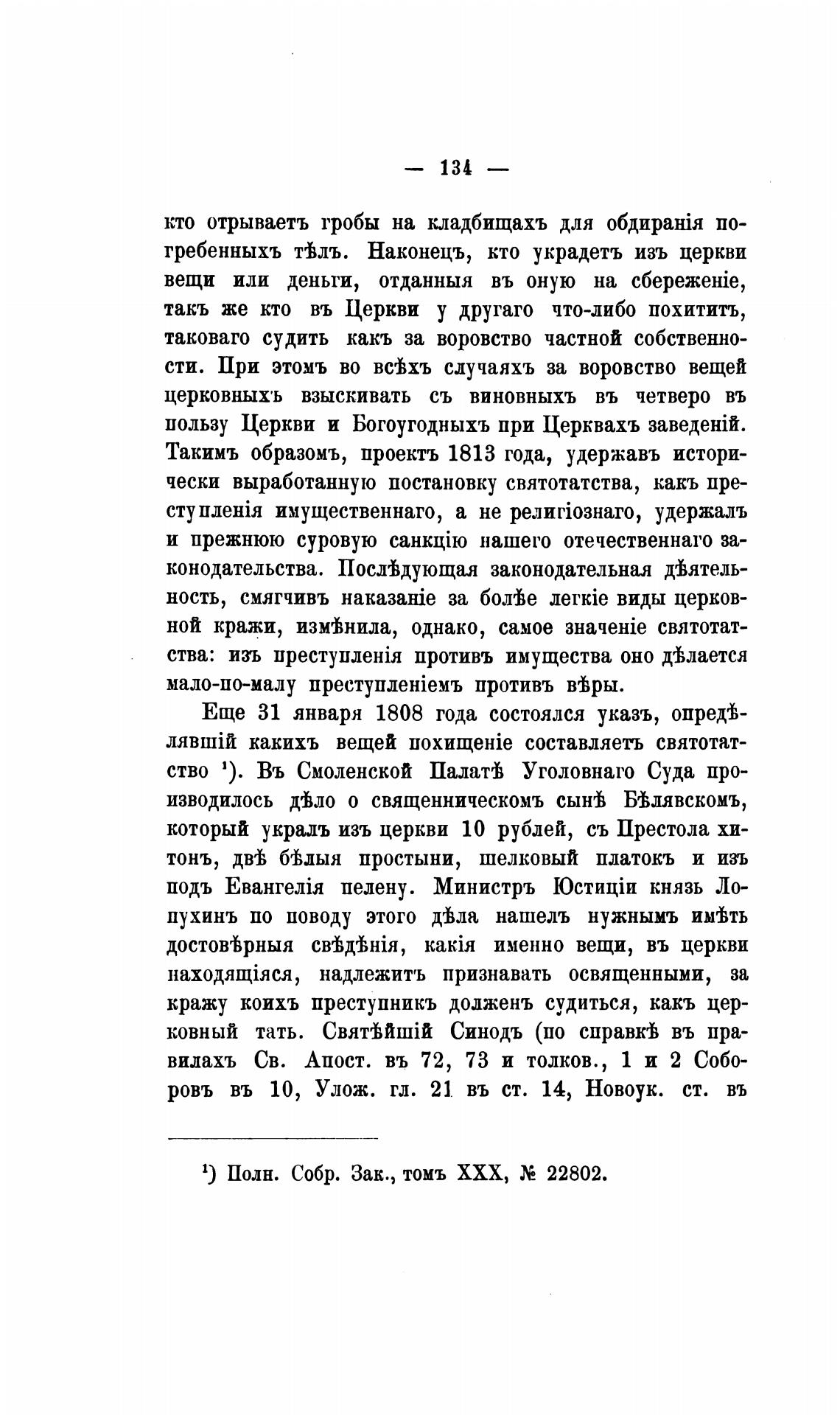 — 134 —

кто отрываетъ гробы на кладбищахъ для обдиранія погребенныхъ тѣлъ. Наконецъ, кто украдетъ изъ церкви вещи или деньги, отданныя въ оную на сбереженіе, такъ же кто въ Церкви у другаго что-либо похититъ, таковаго судить какъ за воровство частной собственности. При этомъ во всѣхъ случаяхъ за воровство вещей церковныхъ взыскивать съ виновныхъ въ четверо въ пользу Церкви и Богоугодныхъ при Церквахъ заведеній. Такимъ образомъ, проектъ 1813 года, удержавъ исторически выработанную постановку святотатства, какъ преступленія имущественнаго, а не религіознаго, удержалъ и прежнюю суровую санкцію нашего отечественнаго законодательства. Послѣдующая законодательная дѣятельность, смягчивъ наказаніе за болѣе легкіе виды церковной кражи, измѣнила, однако, самое значеніе святотатства: изъ преступленія противъ имущества оно дѣлается мало-по-малу преступленіемъ противъ вѣры.

Еще 31 января 1808 года состоялся указъ, опредѣлявшій какихъ вещей похищеніе составляетъ святотатство ¹). Въ Смоленской Палатѣ Уголовнаго Суда производилось дѣло о священническомъ сынѣ Бѣлявскомъ, который укралъ изъ церкви 10 рублей, съ Престола хитонъ, двѣ бѣлыя простыни, шелковый платокъ и изъ подъ Евангелія пелену. Министръ Юстиціи князь Лопухинъ по поводу этого дѣла нашелъ нужнымъ имѣть достовѣрныя свѣдѣнія, какія именно вещи, въ церкви находящіяся, надлежитъ признавать освященными, за кражу коихъ преступникъ долженъ судиться, какъ церковный тать. Святѣйшій Синодъ (по справкѣ въ правилахъ Св. Апост. въ 72, 73 и толков., 1 и 2 Соборовъ въ 10, Улож. гл. 21 въ ст. 14, Новоук. ст. въ

¹) Полн. Собр. Зак., томъ XXX, № 22802.